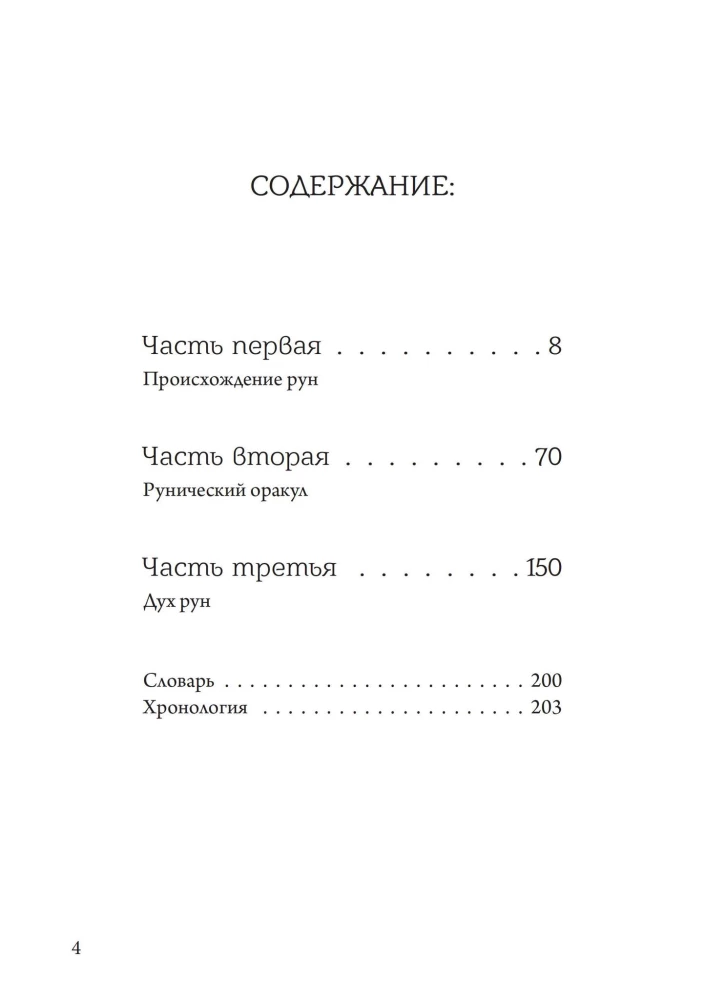 СОДЕРЖАНИЕ:

Часть первая 8
Происхождение рун

Часть вторая 70
Рунический оракул

Часть третья 150
Дух рун

Словарь 200
Хронология 203

4